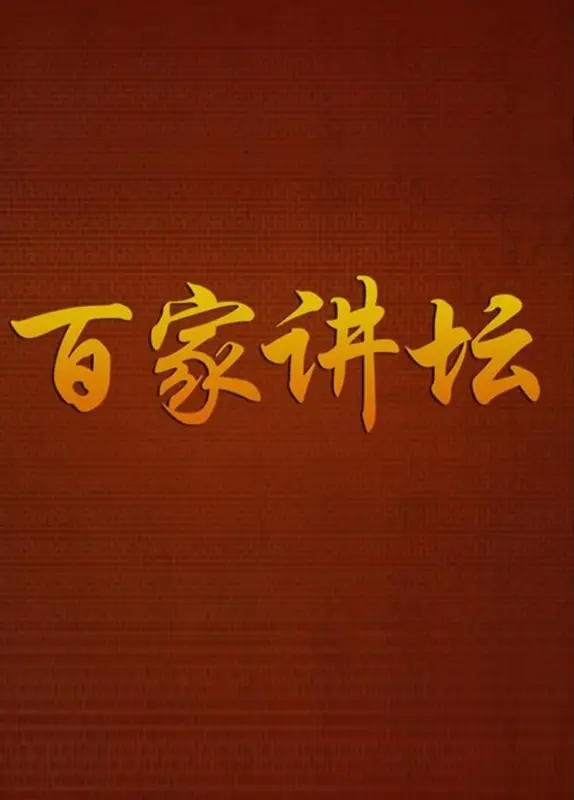 百家讲坛